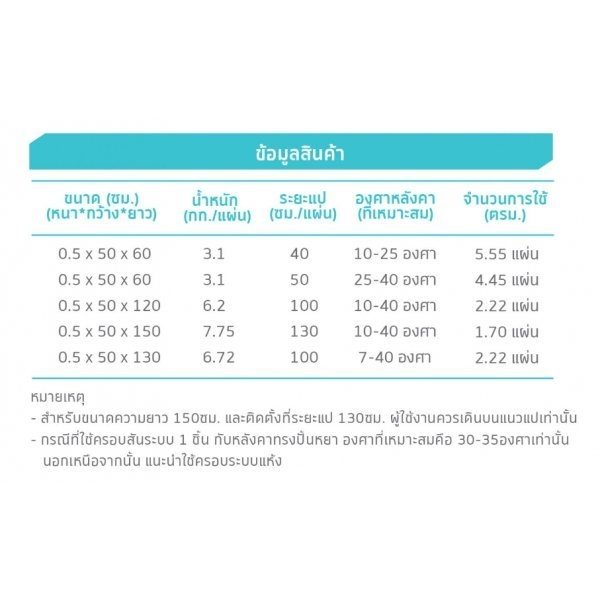 ข้อมูลสินค้า

| ขนาด (ซม.) (หนา*กว้าง*ยาว) | น้ำหนัก (กก./แผ่น) | ระยะแป (ซม./แผ่น) | องศาหลังคา (ที่เหมาะสม) | จำนวนการใช้ (ตรม.) |
|---|---|---|---|---|
| 0.5 x 50 x 60 | 3.1 | 40 | 10-25 องศา | 5.55 แผ่น |
| 0.5 x 50 x 60 | 3.1 | 50 | 25-40 องศา | 4.45 แผ่น |
| 0.5 x 50 x 120 | 6.2 | 100 | 10-40 องศา | 2.22 แผ่น |
| 0.5 x 50 x 150 | 7.75 | 130 | 10-40 องศา | 1.70 แผ่น |
| 0.5 x 50 x 130 | 6.72 | 100 | 7-40 องศา | 2.22 แผ่น |

หมายเหตุ
- สำหรับขนาดความยาว 150ซม. และติดตั้งที่ระยะแป 130ซม. ผู้ใช้งานควรเดินบนแนวแปเท่านั้น
- กรณีที่ใช้ครอบสันระบบ 1 ชิ้น กับหลังคาทรงปั้นหยา องศาที่เหมาะสมคือ 30-35องศาเท่านั้น นอกเหนือจากนั้น แนะนำใช้ครอบระบบแห้ง